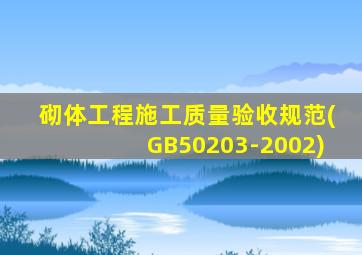 砌体工程施工质量验收规范(GB50203-2002)